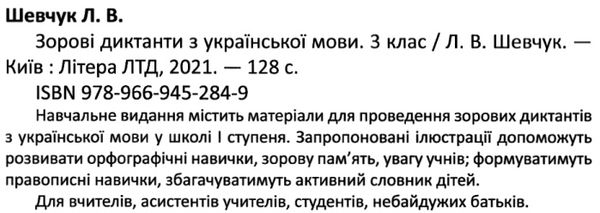 Шевчук Л. В.

Зорові диктанти з української мови. 3 клас / Л. В. Шевчук. — Київ : Літера ЛТД, 2021. — 128 с.

ISBN 978-966-945-284-9

Навчальне видання містить матеріали для проведення зорових диктантів з української мови у школі І ступеня. Запропоновані ілюстрації допоможуть розвивати орфографічні навички, зорову пам'ять, увагу учнів; формуватимуть правописні навички, збагачуватимуть активний словник дітей.

Для вчителів, асистентів учителів, студентів, небайдужих батьків.